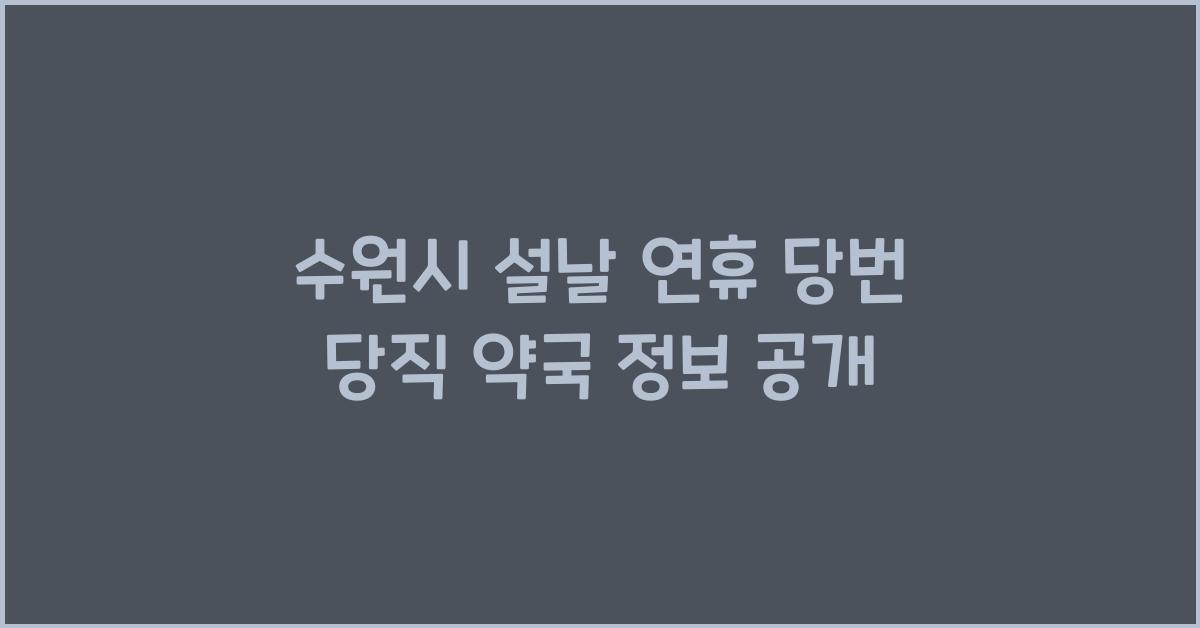 수원시 설날 연휴 당번 당직 약국 정보 공개